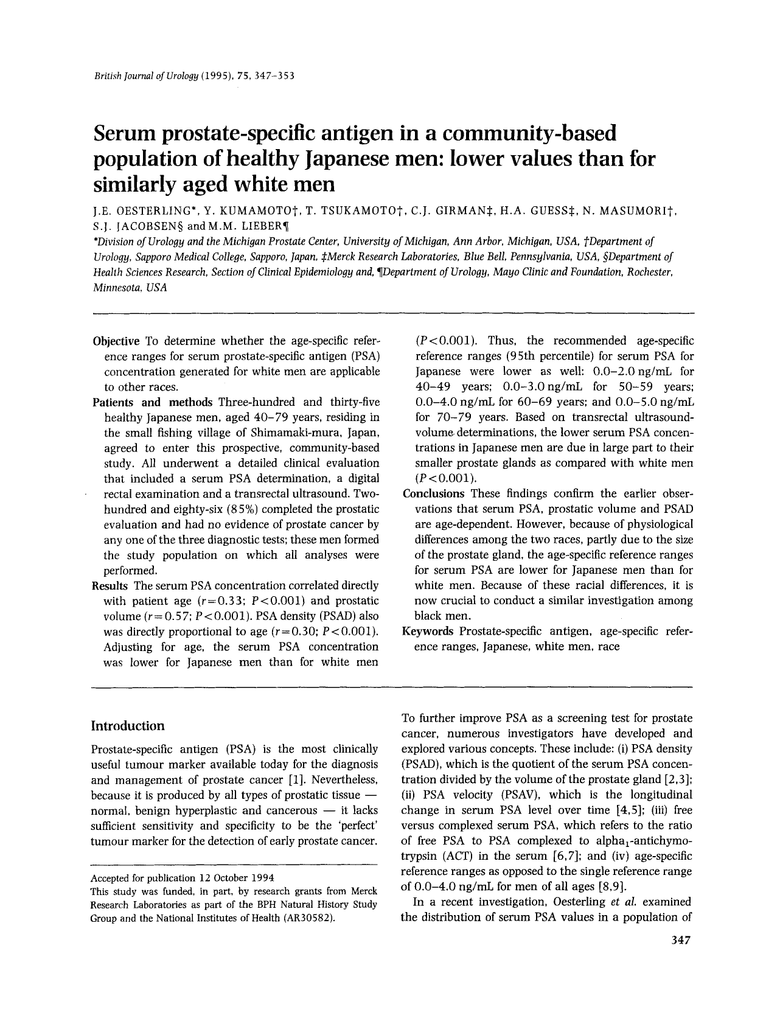 British Journal of Urology (1995), 75, 347–353

Serum prostate-specific antigen in a community-based population of healthy Japanese men: lower values than for similarly aged white men

J.E. OESTERLING*, Y. KUMAMOTO†, T. TSUKAMOTO†, C.J. GIRMAN‡, H.A. GUESS‡, N. MASUMORI†, S.J. JACOBSEN§ and M.M. LIEBER¶

*Division of Urology and the Michigan Prostate Center, University of Michigan, Ann Arbor, Michigan, USA, †Department of Urology, Sapporo Medical College, Sapporo, Japan, ‡Merck Research Laboratories, Blue Bell, Pennsylvania, USA, §Department of Health Sciences Research, Section of Clinical Epidemiology and, ¶Department of Urology, Mayo Clinic and Foundation, Rochester, Minnesota, USA

Objective To determine whether the age-specific reference ranges for serum prostate-specific antigen (PSA) concentration generated for white men are applicable to other races.

Patients and methods Three-hundred and thirty-five healthy Japanese men, aged 40–79 years, residing in the small fishing village of Shimamaki-mura, Japan, agreed to enter this prospective, community-based study. All underwent a detailed clinical evaluation that included a serum PSA determination, a digital rectal examination and a transrectal ultrasound. Two-hundred and eighty-six (85%) completed the prostatic evaluation and had no evidence of prostate cancer by any one of the three diagnostic tests; these men formed the study population on which all analyses were performed.

Results The serum PSA concentration correlated directly with patient age ($r=0.33$; $P<0.001$) and prostatic volume ($r=0.57$; $P<0.001$). PSA density (PSAD) also was directly proportional to age ($r=0.30$; $P<0.001$). Adjusting for age, the serum PSA concentration was lower for Japanese men than for white men ($P<0.001$). Thus, the recommended age-specific reference ranges (95th percentile) for serum PSA for Japanese were lower as well: 0.0–2.0 ng/mL for 40–49 years; 0.0–3.0 ng/mL for 50–59 years; 0.0–4.0 ng/mL for 60–69 years; and 0.0–5.0 ng/mL for 70–79 years. Based on transrectal ultrasound-volume determinations, the lower serum PSA concentrations in Japanese men are due in large part to their smaller prostate glands as compared with white men ($P<0.001$).

Conclusions These findings confirm the earlier observations that serum PSA, prostatic volume and PSAD are age-dependent. However, because of physiological differences among the two races, partly due to the size of the prostate gland, the age-specific reference ranges for serum PSA are lower for Japanese men than for white men. Because of these racial differences, it is now crucial to conduct a similar investigation among black men.

Keywords Prostate-specific antigen, age-specific reference ranges, Japanese, white men, race

Introduction

Prostate-specific antigen (PSA) is the most clinically useful tumour marker available today for the diagnosis and management of prostate cancer [1]. Nevertheless, because it is produced by all types of prostatic tissue — normal, benign hyperplastic and cancerous — it lacks sufficient sensitivity and specificity to be the 'perfect' tumour marker for the detection of early prostate cancer.

Accepted for publication 12 October 1994
This study was funded, in part, by research grants from Merck Research Laboratories as part of the BPH Natural History Study Group and the National Institutes of Health (AR30582).

To further improve PSA as a screening test for prostate cancer, numerous investigators have developed and explored various concepts. These include: (i) PSA density (PSAD), which is the quotient of the serum PSA concentration divided by the volume of the prostate gland [2,3]; (ii) PSA velocity (PSAV), which is the longitudinal change in serum PSA level over time [4,5]; (iii) free versus complexed serum PSA, which refers to the ratio of free PSA to PSA complexed to alpha$_1$-antichymotrypsin (ACT) in the serum [6,7]; and (iv) age-specific reference ranges as opposed to the single reference range of 0.0–4.0 ng/mL for men of all ages [8,9].

In a recent investigation, Oesterling et al. examined the distribution of serum PSA values in a population of

347